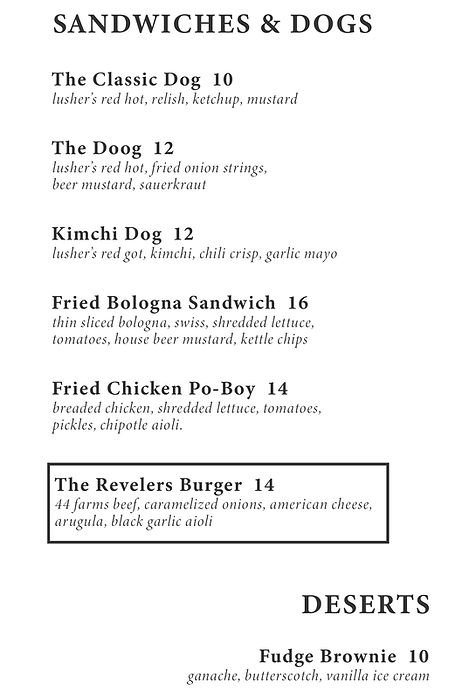 SANDWICHES & DOGS

The Classic Dog 10
lusher's red hot, relish, ketchup, mustard

The Doog 12
lusher's red hot, fried onion strings, beer mustard, sauerkraut

Kimchi Dog 12
lusher's red got, kimchi, chili crisp, garlic mayo

Fried Bologna Sandwich 16
thin sliced bologna, swiss, shredded lettuce, tomatoes, house beer mustard, kettle chips

Fried Chicken Po-Boy 14
breaded chicken, shredded lettuce, tomatoes, pickles, chipotle aioli.

The Revelers Burger 14
44 farms beef, caramelized onions, american cheese, arugula, black garlic aioli

DESERTS

Fudge Brownie 10
ganache, butterscotch, vanilla ice cream